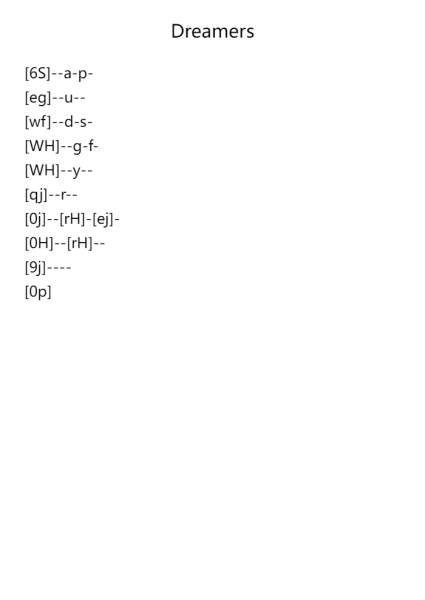 Dreamers

[6S]--a-p-
[eg]--u--
[wf]--d-s-
[WH]--g-f-
[WH]--y--
[qj]--r--
[0j]--[rH]-[ej]-
[0H]--[rH]--
[9j]----
[0p]